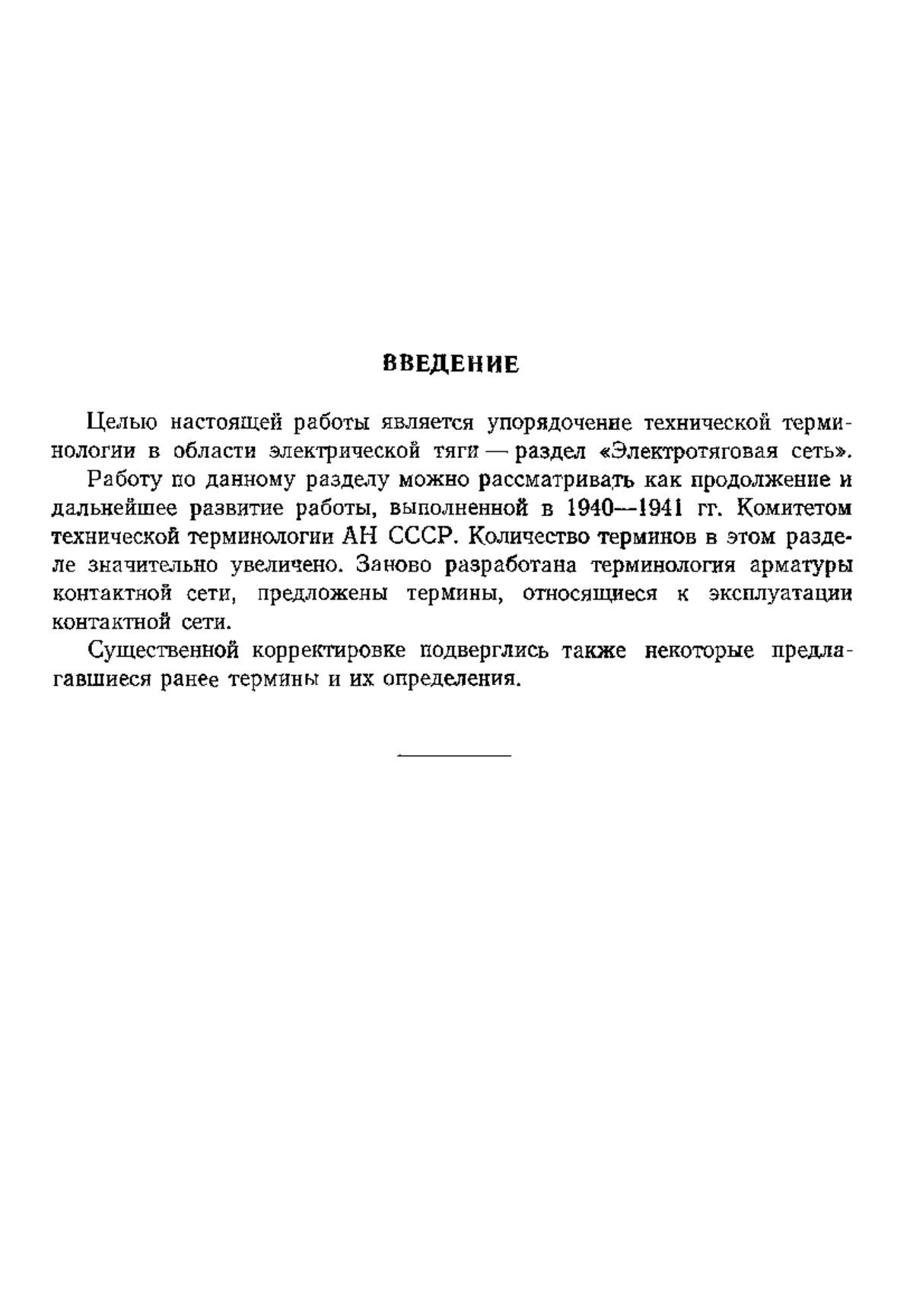 ВВЕДЕНИЕ

Целью настоящей работы является упорядочение технической терминологии в области электрической тяги — раздел «Электротяговая сеть».

Работу по данному разделу можно рассматривать как продолжение и дальнейшее развитие работы, выполненной в 1940—1941 гг. Комитетом технической терминологии АН СССР. Количество терминов в этом разделе значительно увеличено. Заново разработана терминология арматуры контактной сети, предложены термины, относящиеся к эксплуатации контактной сети.

Существенной корректировке подверглись также некоторые предлагавшиеся ранее термины и их определения.